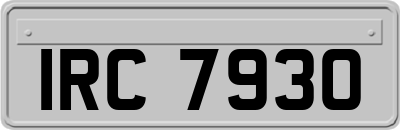 IRC 7930